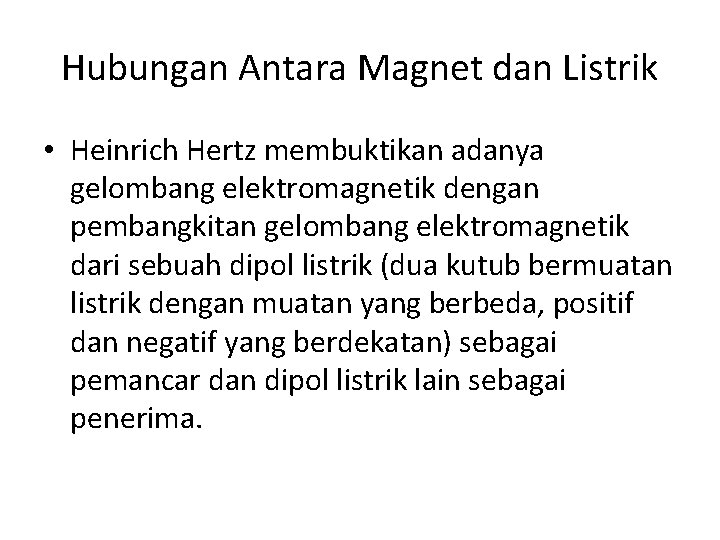 Hubungan Antara Magnet dan Listrik

• Heinrich Hertz membuktikan adanya gelombang elektromagnetik dengan pembangkitan gelombang elektromagnetik dari sebuah dipol listrik (dua kutub bermuatan listrik dengan muatan yang berbeda, positif dan negatif yang berdekatan) sebagai pemancar dan dipol listrik lain sebagai penerima.